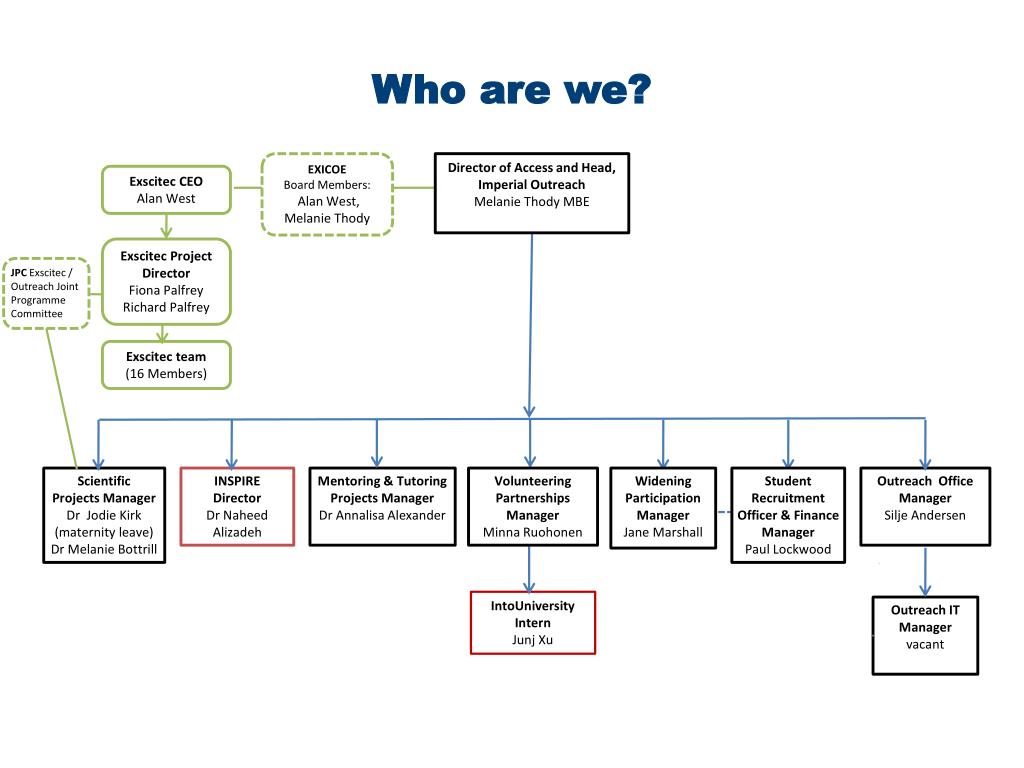 Who are we?

Exscitec CEO
Alan West

EXICOE
Board Members:
Alan West,
Melanie Thody

Director of Access and Head, Imperial Outreach
Melanie Thody MBE

JPC Exscitec / Outreach Joint Programme Committee

Exscitec Project Director
Fiona Palfrey
Richard Palfrey

Exscitec team
(16 Members)

Scientific Projects Manager
Dr Jodie Kirk
(maternity leave)
Dr Melanie Bottrill

INSPIRE Director
Dr Naheed Alizadeh

Mentoring & Tutoring Projects Manager
Dr Annalisa Alexander

Volunteering Partnerships Manager
Minna Ruohonen

Widening Participation Manager
Jane Marshall

Student Recruitment Officer & Finance Manager
Paul Lockwood

Outreach Office Manager
Silje Andersen

IntoUniversity Intern
Junj Xu

Outreach IT Manager
vacant